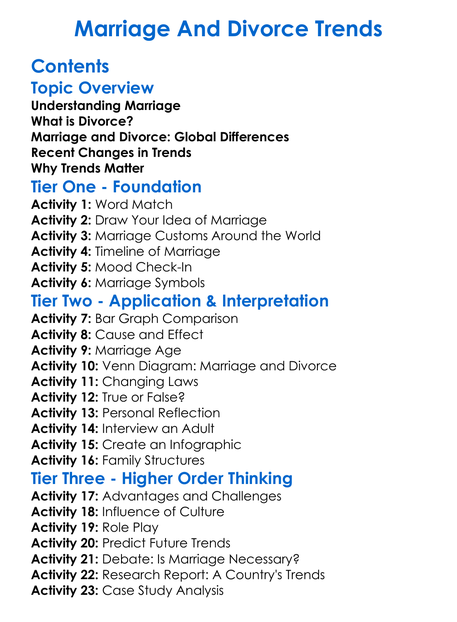 Marriage And Divorce Trends

Contents

Topic Overview
Understanding Marriage
What is Divorce?
Marriage and Divorce: Global Differences
Recent Changes in Trends
Why Trends Matter

Tier One - Foundation
Activity 1: Word Match
Activity 2: Draw Your Idea of Marriage
Activity 3: Marriage Customs Around the World
Activity 4: Timeline of Marriage
Activity 5: Mood Check-In
Activity 6: Marriage Symbols

Tier Two - Application & Interpretation
Activity 7: Bar Graph Comparison
Activity 8: Cause and Effect
Activity 9: Marriage Age
Activity 10: Venn Diagram: Marriage and Divorce
Activity 11: Changing Laws
Activity 12: True or False?
Activity 13: Personal Reflection
Activity 14: Interview an Adult
Activity 15: Create an Infographic
Activity 16: Family Structures

Tier Three - Higher Order Thinking
Activity 17: Advantages and Challenges
Activity 18: Influence of Culture
Activity 19: Role Play
Activity 20: Predict Future Trends
Activity 21: Debate: Is Marriage Necessary?
Activity 22: Research Report: A Country's Trends
Activity 23: Case Study Analysis